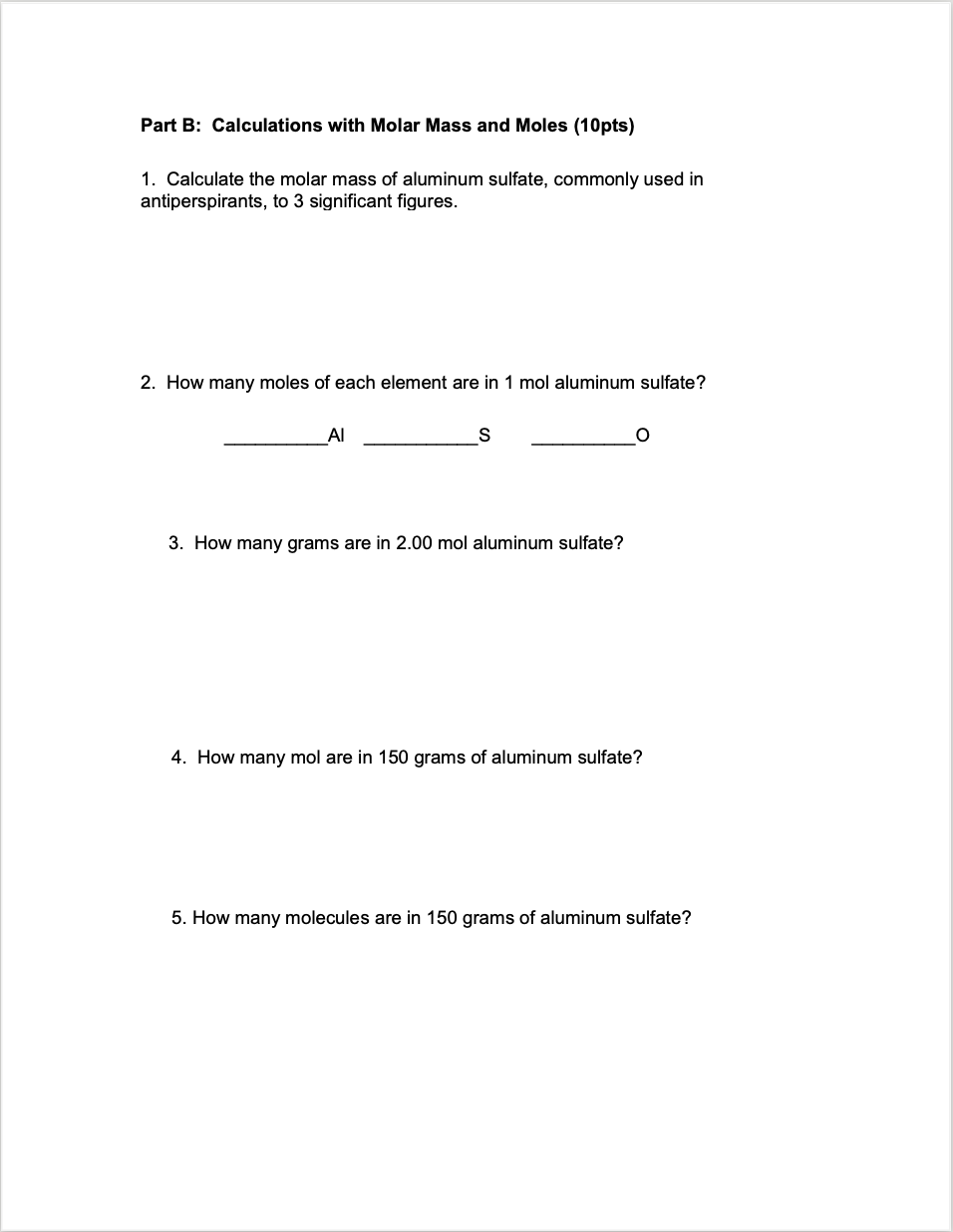 Part B: Calculations with Molar Mass and Moles (10pts)

1. Calculate the molar mass of aluminum sulfate, commonly used in antiperspirants, to 3 significant figures.

2. How many moles of each element are in 1 mol aluminum sulfate?

__________Al __________S __________O

3. How many grams are in 2.00 mol aluminum sulfate?

4. How many mol are in 150 grams of aluminum sulfate?

5. How many molecules are in 150 grams of aluminum sulfate?